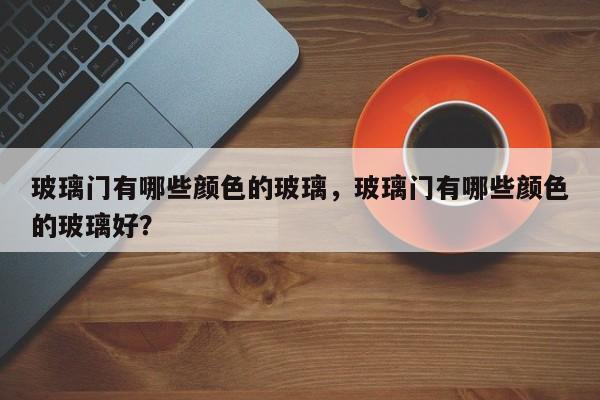 玻璃门有哪些颜色的玻璃，玻璃门有哪些颜色的玻璃好?